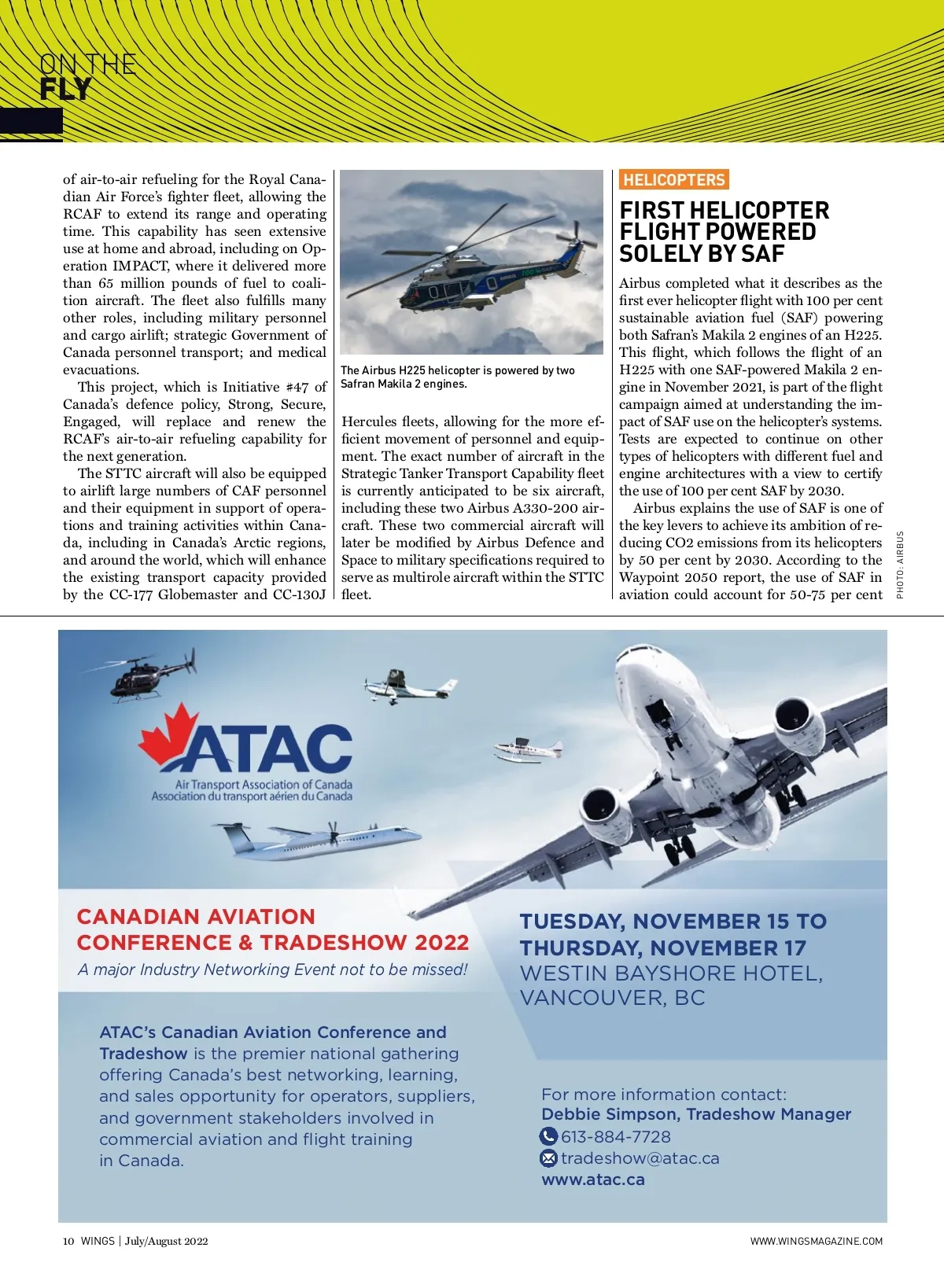 ON THE
FLY

of air-to-air refueling for the Royal Canadian Air Force's fighter fleet, allowing the RCAF to extend its range and operating time. This capability has seen extensive use at home and abroad, including on Operation IMPACT, where it delivered more than 65 million pounds of fuel to coalition aircraft. The fleet also fulfills many other roles, including military personnel and cargo airlift; strategic Government of Canada personnel transport; and medical evacuations.

This project, which is Initiative #47 of Canada's defence policy, Strong, Secure, Engaged, will replace and renew the RCAF's air-to-air refueling capability for the next generation.

The STTC aircraft will also be equipped to airlift large numbers of CAF personnel and their equipment in support of operations and training activities within Canada, including in Canada's Arctic regions, and around the world, which will enhance the existing transport capacity provided by the CC-177 Globemaster and CC-130J

The Airbus H225 helicopter is powered by two Safran Makila 2 engines.

Hercules fleets, allowing for the more efficient movement of personnel and equipment. The exact number of aircraft in the Strategic Tanker Transport Capability fleet is currently anticipated to be six aircraft, including these two Airbus A330-200 aircraft. These two commercial aircraft will later be modified by Airbus Defence and Space to military specifications required to serve as multirole aircraft within the STTC fleet.

HELICOPTERS

FIRST HELICOPTER FLIGHT POWERED SOLELY BY SAF

Airbus completed what it describes as the first ever helicopter flight with 100 per cent sustainable aviation fuel (SAF) powering both Safran's Makila 2 engines of an H225. This flight, which follows the flight of an H225 with one SAF-powered Makila 2 engine in November 2021, is part of the flight campaign aimed at understanding the impact of SAF use on the helicopter's systems. Tests are expected to continue on other types of helicopters with different fuel and engine architectures with a view to certify the use of 100 per cent SAF by 2030.

Airbus explains the use of SAF is one of the key levers to achieve its ambition of reducing CO2 emissions from its helicopters by 50 per cent by 2030. According to the Waypoint 2050 report, the use of SAF in aviation could account for 50-75 per cent

PHOTO: AIRBUS

ATAC
Air Transport Association of Canada
Association du transport aérien du Canada

CANADIAN AVIATION CONFERENCE & TRADESHOW 2022
A major Industry Networking Event not to be missed!

TUESDAY, NOVEMBER 15 TO THURSDAY, NOVEMBER 17
WESTIN BAYSHORE HOTEL, VANCOUVER, BC

ATAC's Canadian Aviation Conference and Tradeshow is the premier national gathering offering Canada's best networking, learning, and sales opportunity for operators, suppliers, and government stakeholders involved in commercial aviation and flight training in Canada.

For more information contact:
Debbie Simpson, Tradeshow Manager
613-884-7728
tradeshow@atac.ca
www.atac.ca

10 WINGS | July/August 2022

WWW.WINGSMAGAZINE.COM